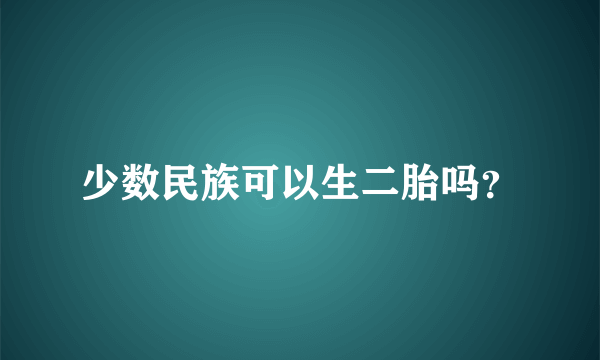 少数民族可以生二胎吗?